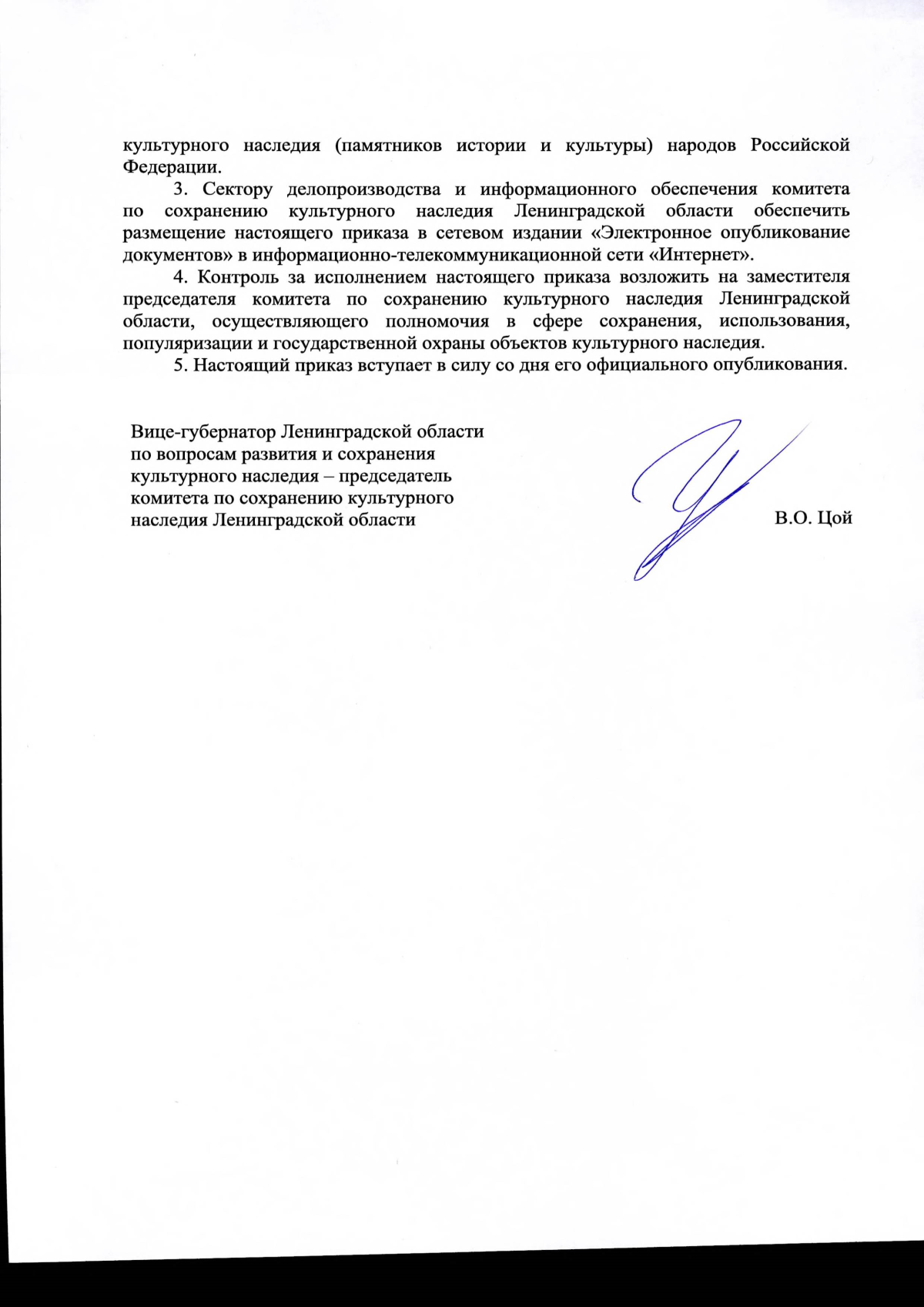 культурного наследия (памятников истории и культуры) народов Российской Федерации.

3. Сектору делопроизводства и информационного обеспечения комитета по сохранению культурного наследия Ленинградской области обеспечить размещение настоящего приказа в сетевом издании «Электронное опубликование документов» в информационно-телекоммуникационной сети «Интернет».

4. Контроль за исполнением настоящего приказа возложить на заместителя председателя комитета по сохранению культурного наследия Ленинградской области, осуществляющего полномочия в сфере сохранения, использования, популяризации и государственной охраны объектов культурного наследия.

5. Настоящий приказ вступает в силу со дня его официального опубликования.

Вице-губернатор Ленинградской области по вопросам развития и сохранения культурного наследия – председатель комитета по сохранению культурного наследия Ленинградской области

В.О. Цой